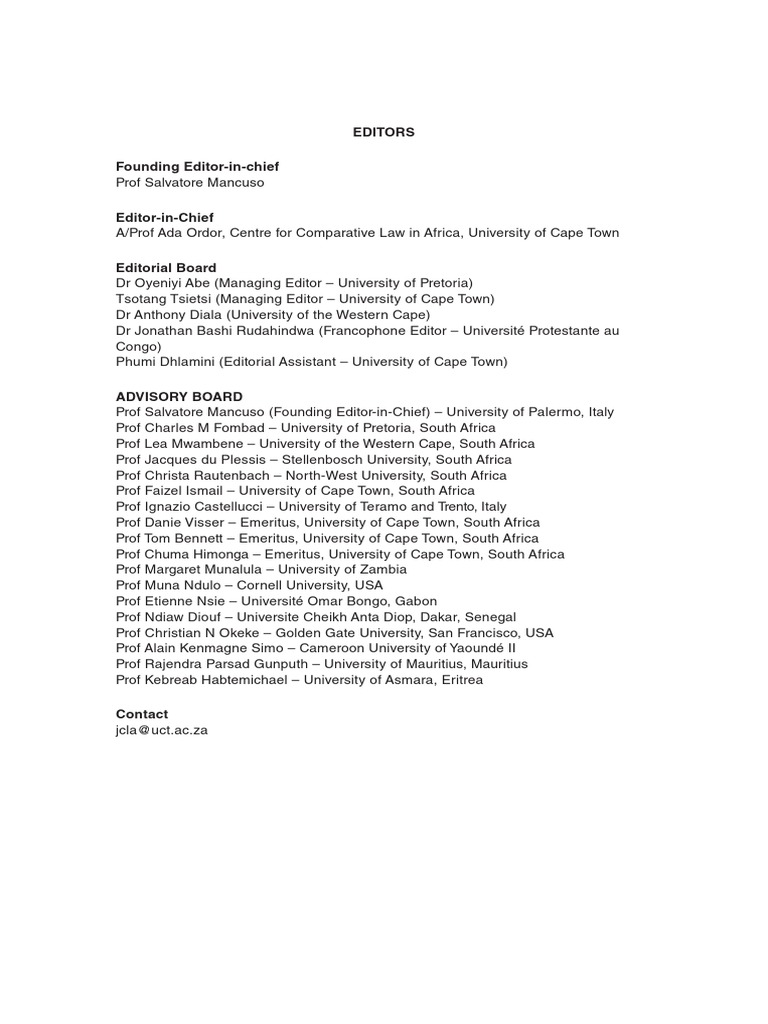 EDITORS

Founding Editor-in-chief
Prof Salvatore Mancuso

Editor-in-Chief
A/Prof Ada Ordor, Centre for Comparative Law in Africa, University of Cape Town

Editorial Board
Dr Oyeniyi Abe (Managing Editor – University of Pretoria)
Tsotang Tsietsi (Managing Editor – University of Cape Town)
Dr Anthony Diala (University of the Western Cape)
Dr Jonathan Bashi Rudahindwa (Francophone Editor – Université Protestante au Congo)
Phumi Dhlamini (Editorial Assistant – University of Cape Town)

ADVISORY BOARD
Prof Salvatore Mancuso (Founding Editor-in-Chief) – University of Palermo, Italy
Prof Charles M Fombad – University of Pretoria, South Africa
Prof Lea Mwambene – University of the Western Cape, South Africa
Prof Jacques du Plessis – Stellenbosch University, South Africa
Prof Christa Rautenbach – North-West University, South Africa
Prof Faizel Ismail – University of Cape Town, South Africa
Prof Ignazio Castellucci – University of Teramo and Trento, Italy
Prof Danie Visser – Emeritus, University of Cape Town, South Africa
Prof Tom Bennett – Emeritus, University of Cape Town, South Africa
Prof Chuma Himonga – Emeritus, University of Cape Town, South Africa
Prof Margaret Munalula – University of Zambia
Prof Muna Ndulo – Cornell University, USA
Prof Etienne Nsie – Université Omar Bongo, Gabon
Prof Ndiaw Diouf – Universite Cheikh Anta Diop, Dakar, Senegal
Prof Christian N Okeke – Golden Gate University, San Francisco, USA
Prof Alain Kenmagne Simo – Cameroon University of Yaoundé II
Prof Rajendra Parsad Gunputh – University of Mauritius, Mauritius
Prof Kebreab Habtemichael – University of Asmara, Eritrea

Contact
jcla@uct.ac.za